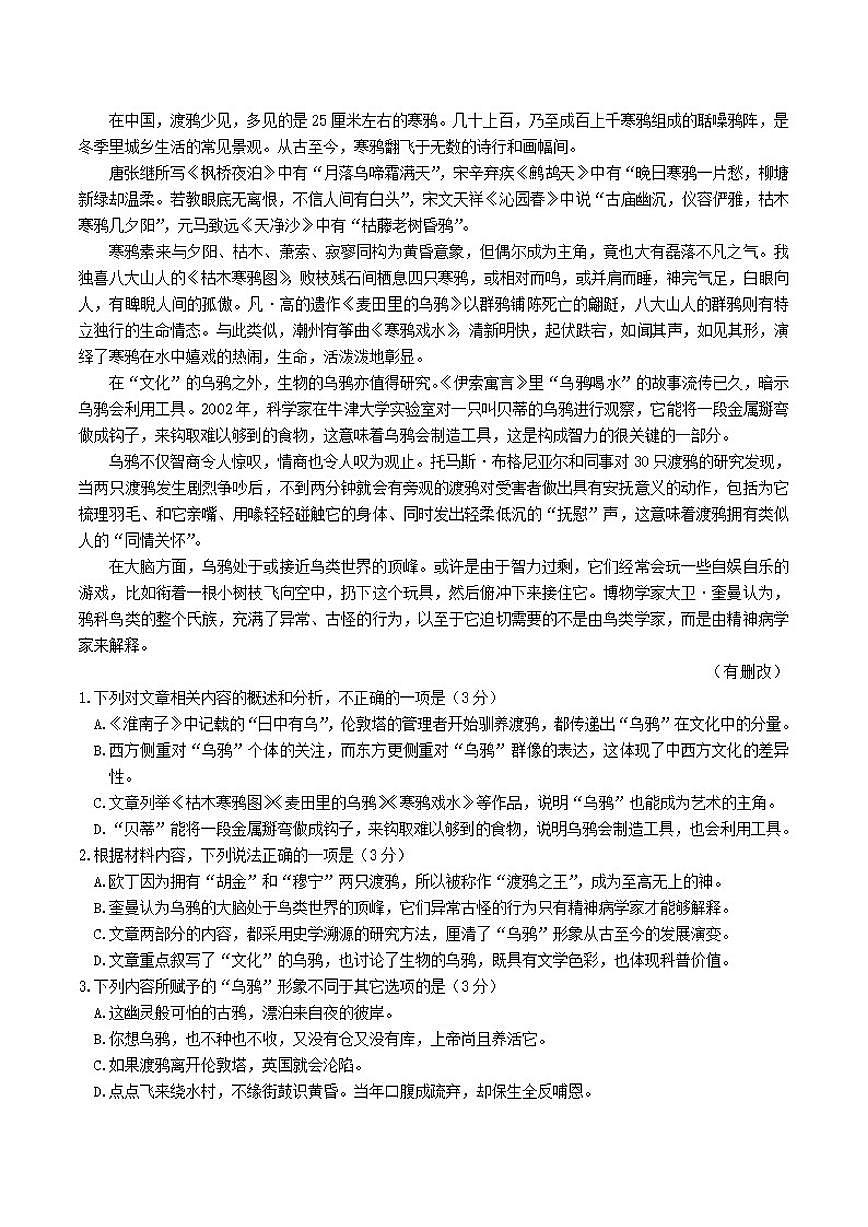 在中国，渡鸦少见，多见的是25厘米左右的寒鸦。几十上百，乃至成百上千寒鸦组成的聒噪鸦阵，是冬季里城乡生活的常见景观。从古至今，寒鸦翻飞于无数的诗行和画幅间。

唐张继所写《枫桥夜泊》中有“月落乌啼霜满天”，宋辛弃疾《鹧鸪天》中有“晚日寒鸦一片愁，柳塘新绿却温柔。若教眼底无离恨，不信人间有白头”，宋文天祥《沁园春》中说“古庙幽沉，仪容俨雅，枯木寒鸦几夕阳”，元马致远《天净沙》中有“枯藤老树昏鸦”。

寒鸦素来与夕阳、枯木、萧索、寂寥同构为黄昏意象，但偶尔成为主角，竟也大有磊落不凡之气。我独喜八大山人的《枯木寒鸦图》，败枝残石间栖息四只寒鸦，或相对而鸣，或并肩而睡，神完气足，白眼向人，有睥睨人间的孤傲。凡·高的遗作《麦田里的乌鸦》以群鸦铺陈死亡的翩跹，八大山人的群鸦则有特立独行的生命情态。与此类似，潮州有筝曲《寒鸦戏水》，清新明快，起伏跌宕，如闻其声，如见其形，演绎了寒鸦在水中嬉戏的热闹，生命，活泼泼地彰显。

在“文化”的乌鸦之外，生物的乌鸦亦值得研究。《伊索寓言》里“乌鸦喝水”的故事流传已久，暗示乌鸦会利用工具。2002年，科学家在牛津大学实验室对一只叫贝蒂的乌鸦进行观察，它能将一段金属掰弯做成钩子，来钩取难以够到的食物，这意味着乌鸦会制造工具，这是构成智力的很关键的一部分。

乌鸦不仅智商令人惊叹，情商也令人叹为观止。托马斯·布格尼亚尔和同事对30只渡鸦的研究发现，当两只渡鸦发生剧烈争吵后，不到两分钟就会有旁观的渡鸦对受害者做出具有安抚意义的动作，包括为它梳理羽毛、和它亲嘴、用喙轻轻碰触它的身体、同时发出轻柔低沉的“抚慰”声，这意味着渡鸦拥有类似人的“同情关怀”。

在大脑方面，乌鸦处于或接近鸟类世界的顶峰。或许是由于智力过剩，它们经常会玩一些自娱自乐的游戏，比如衔着一根小树枝飞向空中，扔下这个玩具，然后俯冲下来接住它。博物学家大卫·奎曼认为，鸦科鸟类的整个氏族，充满了异常、古怪的行为，以至于它迫切需要的不是由鸟类学家，而是由精神病学家来解释。

（有删改）

1.下列对文章相关内容的概述和分析，不正确的一项是（3分）
A.《淮南子》中记载的“日中有乌”，伦敦塔的管理者开始驯养渡鸦，都传递出“乌鸦”在文化中的分量。
B.西方侧重对“乌鸦”个体的关注，而东方更侧重对“乌鸦”群像的表达，这体现了中西方文化的差异性。
C.文章列举《枯木寒鸦图》《麦田里的乌鸦》《寒鸦戏水》等作品，说明“乌鸦”也能成为艺术的主角。
D.“贝蒂”能将一段金属掰弯做成钩子，来钩取难以够到的食物，说明乌鸦会制造工具，也会利用工具。
2.根据材料内容，下列说法正确的一项是（3分）
A.欧丁因为拥有“胡金”和“穆宁”两只渡鸦，所以被称作“渡鸦之王”，成为至高无上的神。
B.奎曼认为乌鸦的大脑处于鸟类世界的顶峰，它们异常古怪的行为只有精神病学家才能够解释。
C.文章两部分的内容，都采用史学溯源的研究方法，厘清了“乌鸦”形象从古至今的发展演变。
D.文章重点叙写了“文化”的乌鸦，也讨论了生物的乌鸦，既具有文学色彩，也体现科普价值。
3.下列内容所赋予的“乌鸦”形象不同于其它选项的是（3分）
A.这幽灵般可怕的古鸦，漂泊来自夜的彼岸。
B.你想乌鸦，也不种也不收，又没有仓又没有库，上帝尚且养活它。
C.如果渡鸦离开伦敦塔，英国就会沦陷。
D.点点飞来绕水村，不缘衔鼓识黄昏。当年口腹成疏弃，却保生全反哺恩。